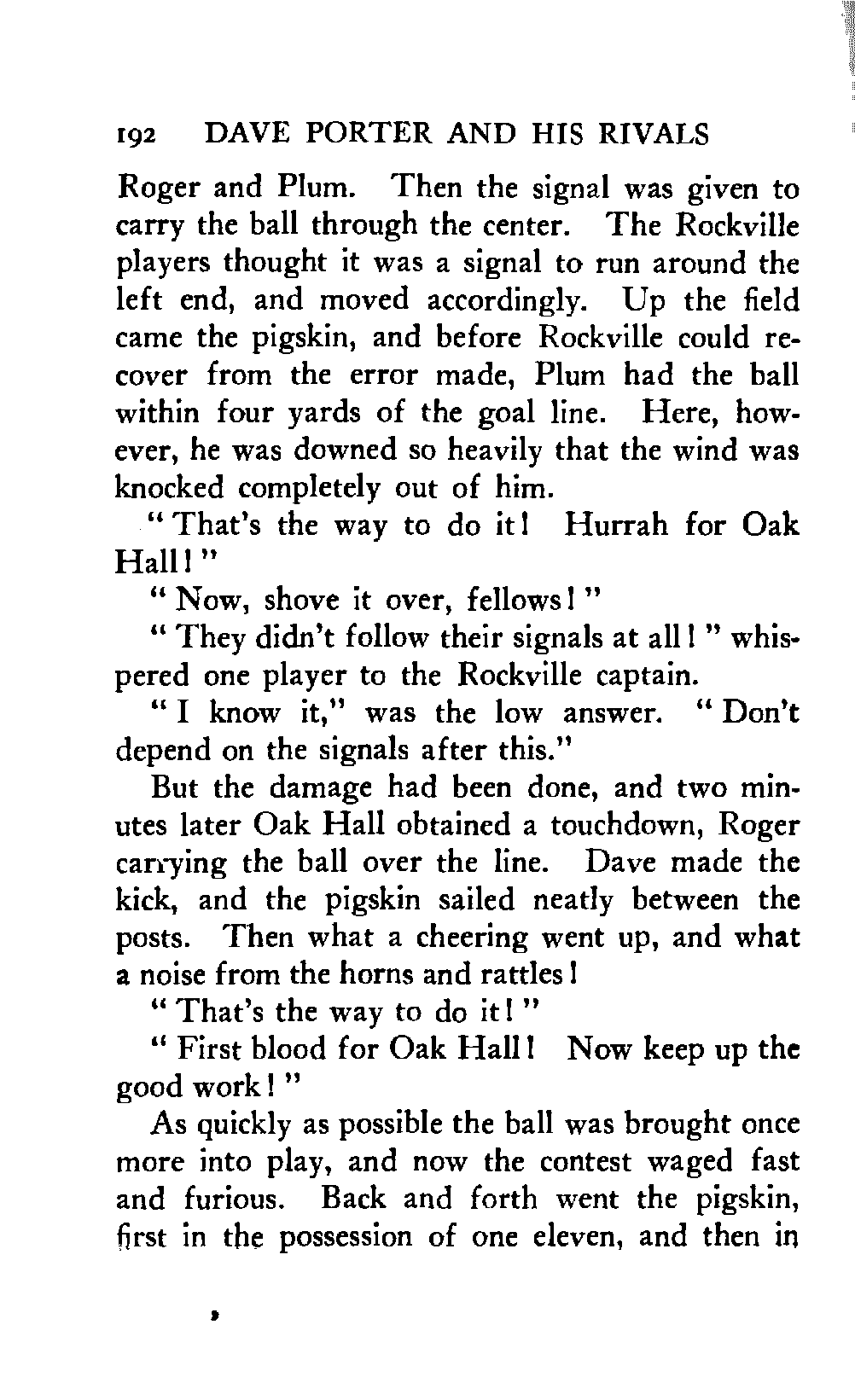 192 DAVE PORTER AND HIS RIVALS

Roger and Plum. Then the signal was given to carry the ball through the center. The Rockville players thought it was a signal to run around the left end, and moved accordingly. Up the field came the pigskin, and before Rockville could recover from the error made, Plum had the ball within four yards of the goal line. Here, however, he was downed so heavily that the wind was knocked completely out of him.

"That's the way to do it! Hurrah for Oak Hall!"

"Now, shove it over, fellows!"

"They didn't follow their signals at all!" whispered one player to the Rockville captain.

"I know it," was the low answer. "Don't depend on the signals after this."

But the damage had been done, and two minutes later Oak Hall obtained a touchdown, Roger carrying the ball over the line. Dave made the kick, and the pigskin sailed neatly between the posts. Then what a cheering went up, and what a noise from the horns and rattles!

"That's the way to do it!"

"First blood for Oak Hall! Now keep up the good work!"

As quickly as possible the ball was brought once more into play, and now the contest waged fast and furious. Back and forth went the pigskin, first in the possession of one eleven, and then in